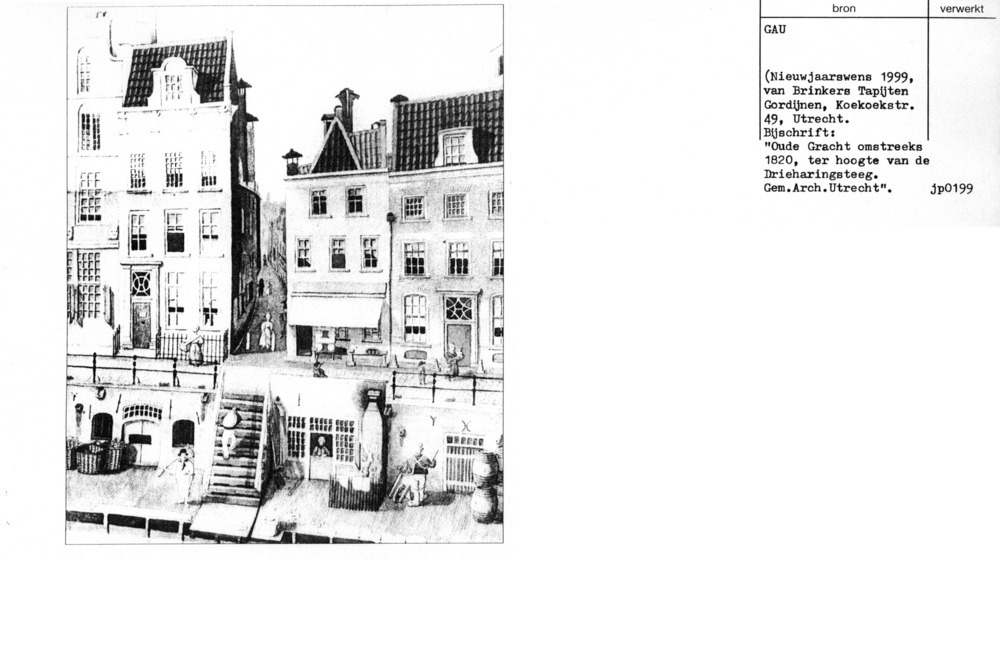 bron verwerkt

GAU

(Nieuwjaarswens 1999, van Brinkers Tapijten Gordijnen, Koekoekstr. 49, Utrecht.
Bijschrift:
"Oude Gracht omstreeks 1820, ter hoogte van de Drieharingsteeg.
Gem.Arch.Utrecht". jp0199